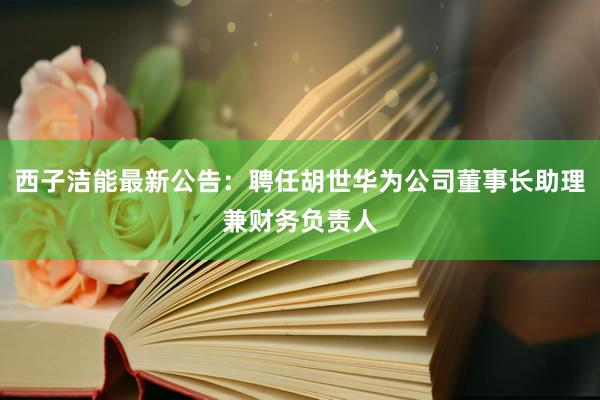 西子洁能最新公告：聘任胡世华为公司董事长助理兼财务负责人